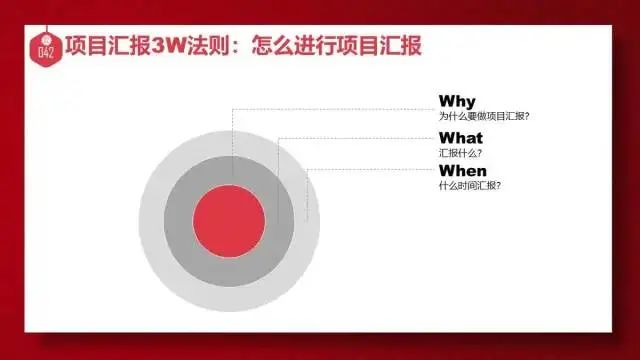 042

项目汇报3W法则：怎么进行项目汇报

Why
为什么要做项目汇报？

What
汇报什么？

When
什么时间汇报？